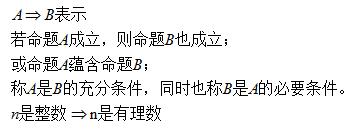 $A \Rightarrow B$表示
若命题$A$成立，则命题$B$也成立；
或命题$A$蕴含命题$B$；
称$A$是$B$的充分条件，同时也称$B$是$A$的必要条件。
$n$是整数 $\Rightarrow$ n是有理数